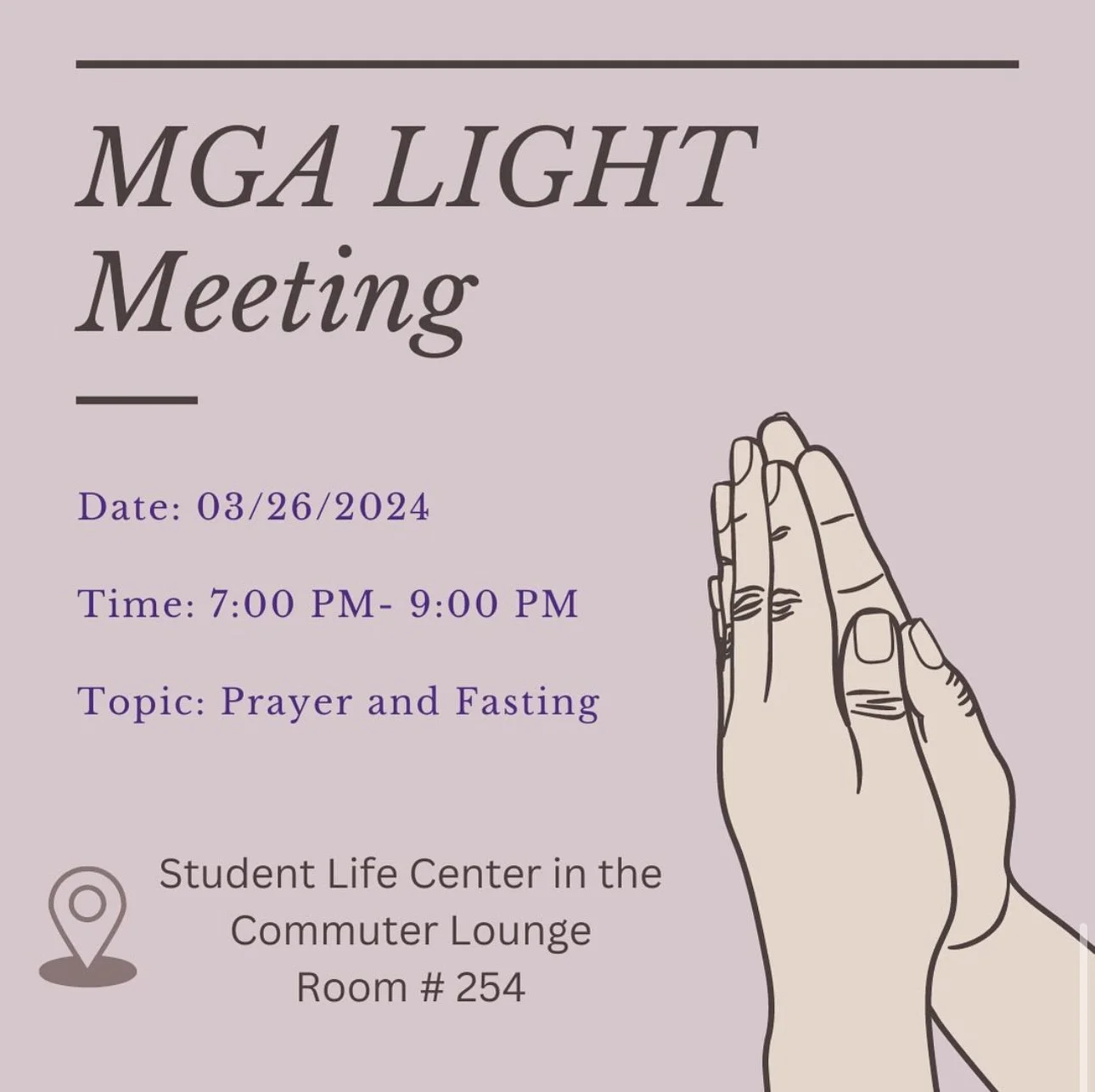 MGA LIGHT
Meeting

Date: 03/26/2024

Time: 7:00 PM- 9:00 PM

Topic: Prayer and Fasting

Student Life Center in the
Commuter Lounge
Room # 254